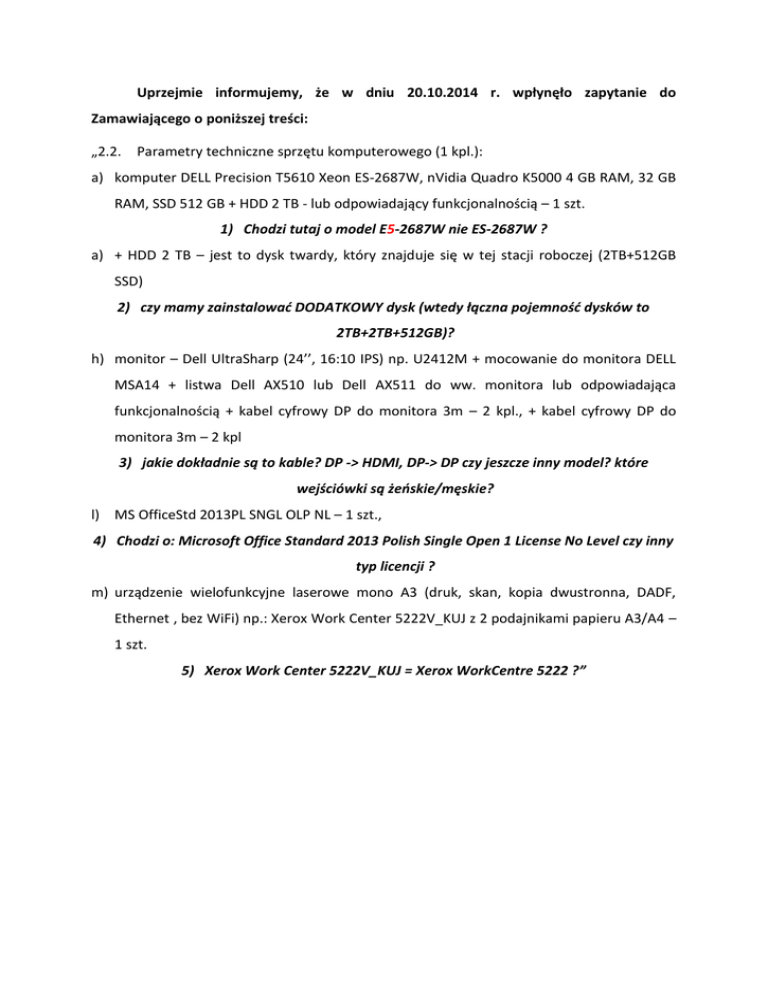 Uprzejmie informujemy, że w dniu 20.10.2014 r. wpłynęło zapytanie do Zamawiającego o poniższej treści:

„2.2. Parametry techniczne sprzętu komputerowego (1 kpl.):

a) komputer DELL Precision T5610 Xeon ES-2687W, nVidia Quadro K5000 4 GB RAM, 32 GB RAM, SSD 512 GB + HDD 2 TB - lub odpowiadający funkcjonalnością – 1 szt.

1) Chodzi tutaj o model E5-2687W nie ES-2687W ?

a) + HDD 2 TB – jest to dysk twardy, który znajduje się w tej stacji roboczej (2TB+512GB SSD)

2) czy mamy zainstalować DODATKOWY dysk (wtedy łączna pojemność dysków to 2TB+2TB+512GB)?

h) monitor – Dell UltraSharp (24’’, 16:10 IPS) np. U2412M + mocowanie do monitora DELL MSA14 + listwa Dell AX510 lub Dell AX511 do ww. monitora lub odpowiadająca funkcjonalnością + kabel cyfrowy DP do monitora 3m – 2 kpl., + kabel cyfrowy DP do monitora 3m – 2 kpl

3) jakie dokładnie są to kable? DP -> HDMI, DP-> DP czy jeszcze inny model? które wejściówki są żeńskie/męskie?

l) MS OfficeStd 2013PL SNGL OLP NL – 1 szt.,

4) Chodzi o: Microsoft Office Standard 2013 Polish Single Open 1 License No Level czy inny typ licencji ?

m) urządzenie wielofunkcyjne laserowe mono A3 (druk, skan, kopia dwustronna, DADF, Ethernet , bez WiFi) np.: Xerox Work Center 5222V_KUJ z 2 podajnikami papieru A3/A4 – 1 szt.

5) Xerox Work Center 5222V_KUJ = Xerox WorkCentre 5222 ?”